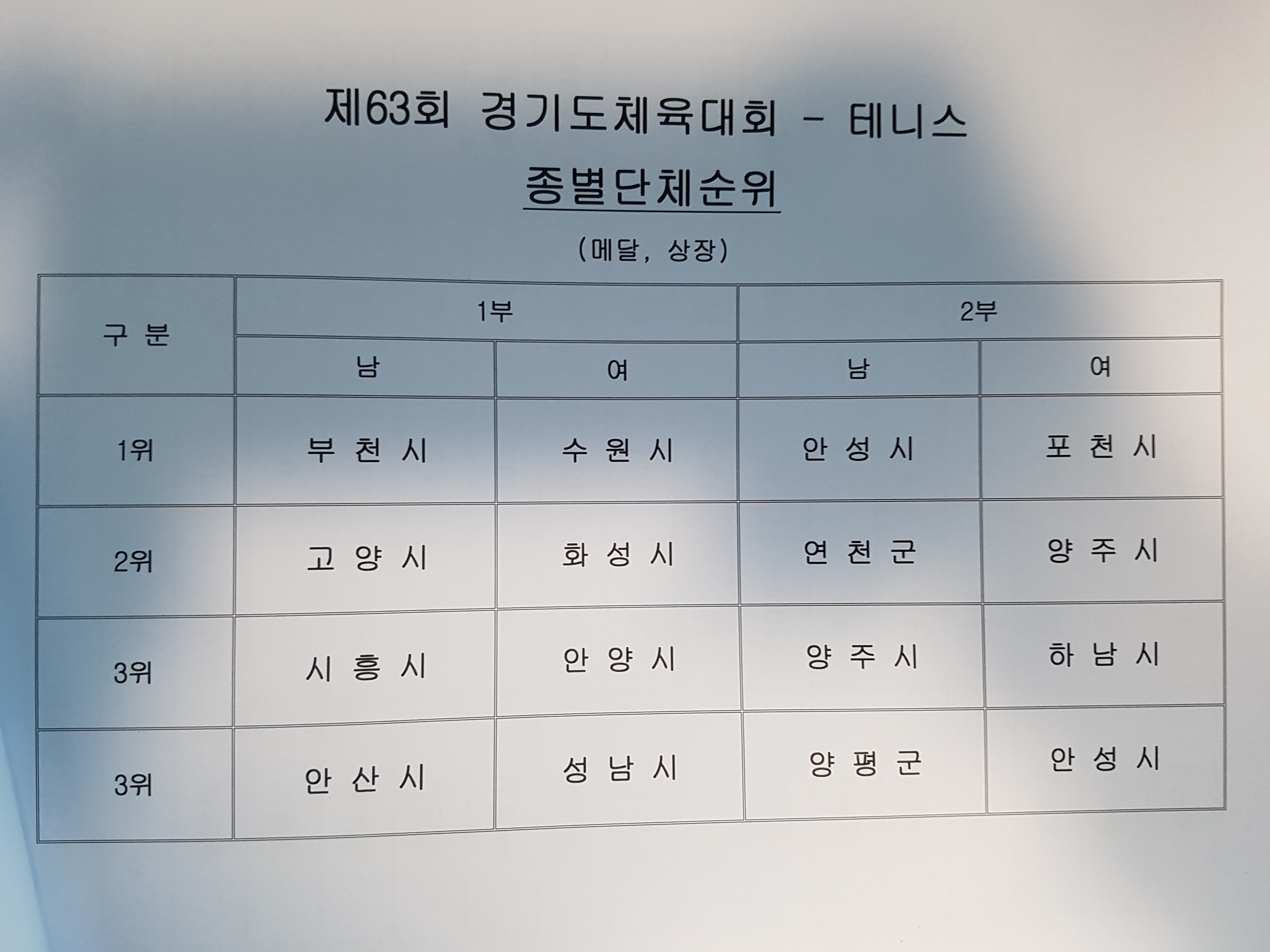 제63회 경기도체육대회 - 테니스

종별단체순위

(메달, 상장)

| 구 분 | 1부 | | 2부 | |
|---|---|---|---|---|
| | 남 | 여 | 남 | 여 |
| 1위 | 부 천 시 | 수 원 시 | 안 성 시 | 포 천 시 |
| 2위 | 고 양 시 | 화 성 시 | 연 천 군 | 양 주 시 |
| 3위 | 시 흥 시 | 안 양 시 | 양 주 시 | 하 남 시 |
| 3위 | 안 산 시 | 성 남 시 | 양 평 군 | 안 성 시 |